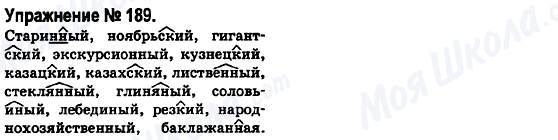 Упражнение № 189.

Старинный, ноябрьский, гигантский, экскурсионный, кузнецкий, казацкий, казахский, лиственный, стеклянный, глиняный, соловьиный, лебединый, резкий, народнохозяйственный, баклажанная.

Моя Школа